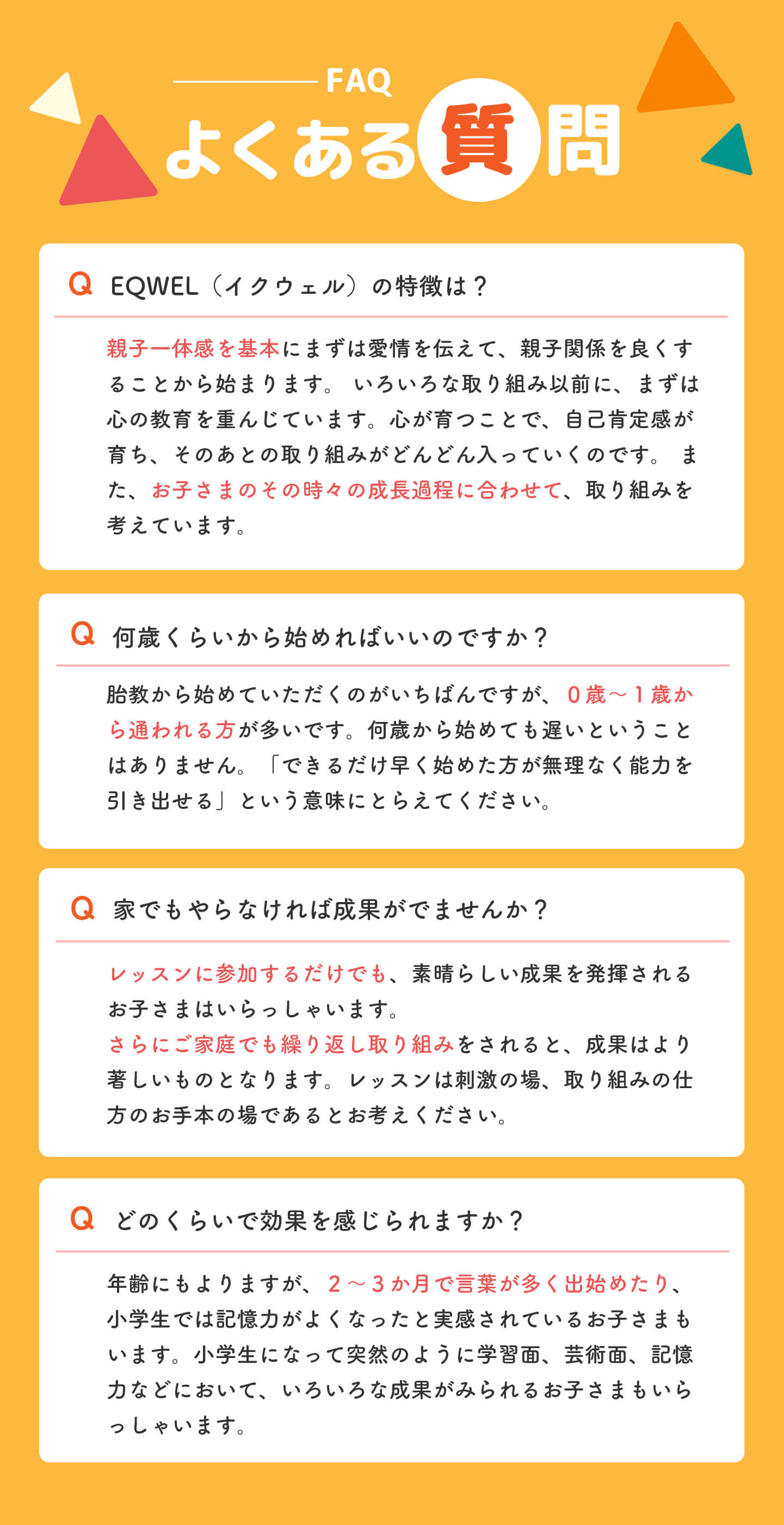 FAQ
よくある質問

Q EQWEL（イクウェル）の特徴は？

親子一体感を基本にまずは愛情を伝えて、親子関係を良くすることから始まります。 いろいろな取り組み以前に、まずは心の教育を重んじています。心が育つことで、自己肯定感が育ち、そのあとの取り組みがどんどん入っていくのです。 また、お子さまのその時々の成長過程に合わせて、取り組みを考えています。

Q 何歳くらいから始めればいいのですか？

胎教から始めていただくのがいちばんですが、0歳〜1歳から通われる方が多いです。何歳から始めても遅いということはありません。「できるだけ早く始めた方が無理なく能力を引き出せる」という意味にとらえてください。

Q 家でもやらなければ成果がでませんか？

レッスンに参加するだけでも、素晴らしい成果を発揮されるお子さまはいらっしゃいます。
さらにご家庭でも繰り返し取り組みをされると、成果はより著しいものとなります。レッスンは刺激の場、取り組みの仕方のお手本の場であるとお考えください。

Q どのくらいで効果を感じられますか？

年齢にもよりますが、2〜3か月で言葉が多く出始めたり、小学生では記憶力がよくなったと実感されているお子さまもいます。小学生になって突然のように学習面、芸術面、記憶力などにおいて、いろいろな成果がみられるお子さまもいらっしゃいます。